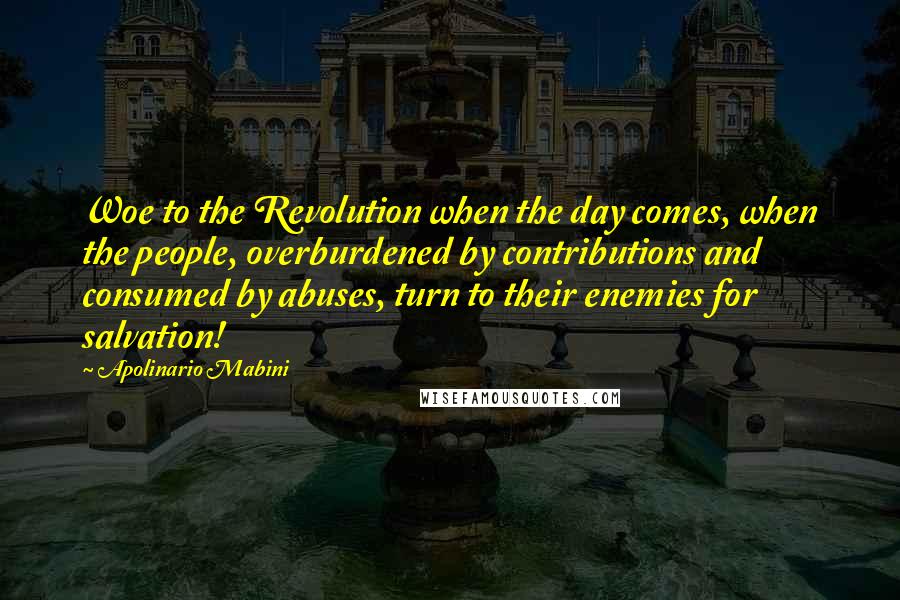 Woe to the Revolution when the day comes, when the people, overburdened by contributions and consumed by abuses, turn to their enemies for salvation!

~Apolinario Mabini

WISEFAMOUSQUOTES.COM